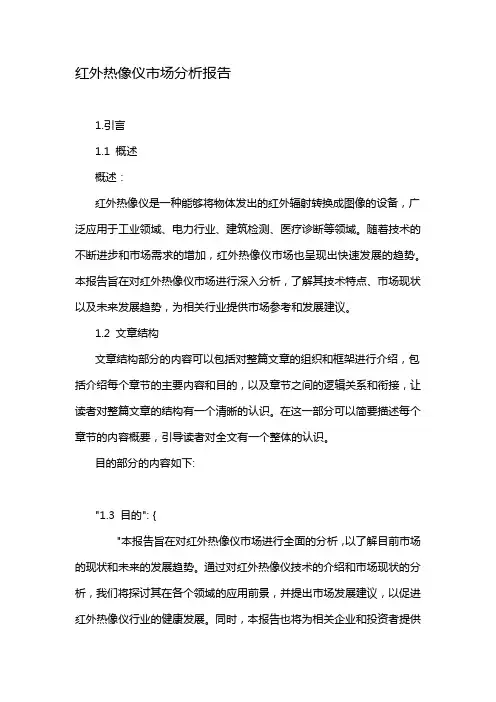 红外热像仪市场分析报告

1.引言

1.1 概述

概述：

红外热像仪是一种能够将物体发出的红外辐射转换成图像的设备，广泛应用于工业领域、电力行业、建筑检测、医疗诊断等领域。随着技术的不断进步和市场需求的增加，红外热像仪市场也呈现出快速发展的趋势。本报告旨在对红外热像仪市场进行深入分析，了解其技术特点、市场现状以及未来发展趋势，为相关行业提供市场参考和发展建议。

1.2 文章结构

文章结构部分的内容可以包括对整篇文章的组织和框架进行介绍，包括介绍每个章节的主要内容和目的，以及章节之间的逻辑关系和衔接，让读者对整篇文章的结构有一个清晰的认识。在这一部分可以简要描述每个章节的内容概要，引导读者对全文有一个整体的认识。

目的部分的内容如下:

"1.3 目的": {

"本报告旨在对红外热像仪市场进行全面的分析，以了解目前市场的现状和未来的发展趋势。通过对红外热像仪技术的介绍和市场现状的分析，我们将探讨其在各个领域的应用前景，并提出市场发展建议，以促进红外热像仪行业的健康发展。同时，本报告也将为相关企业和投资者提供